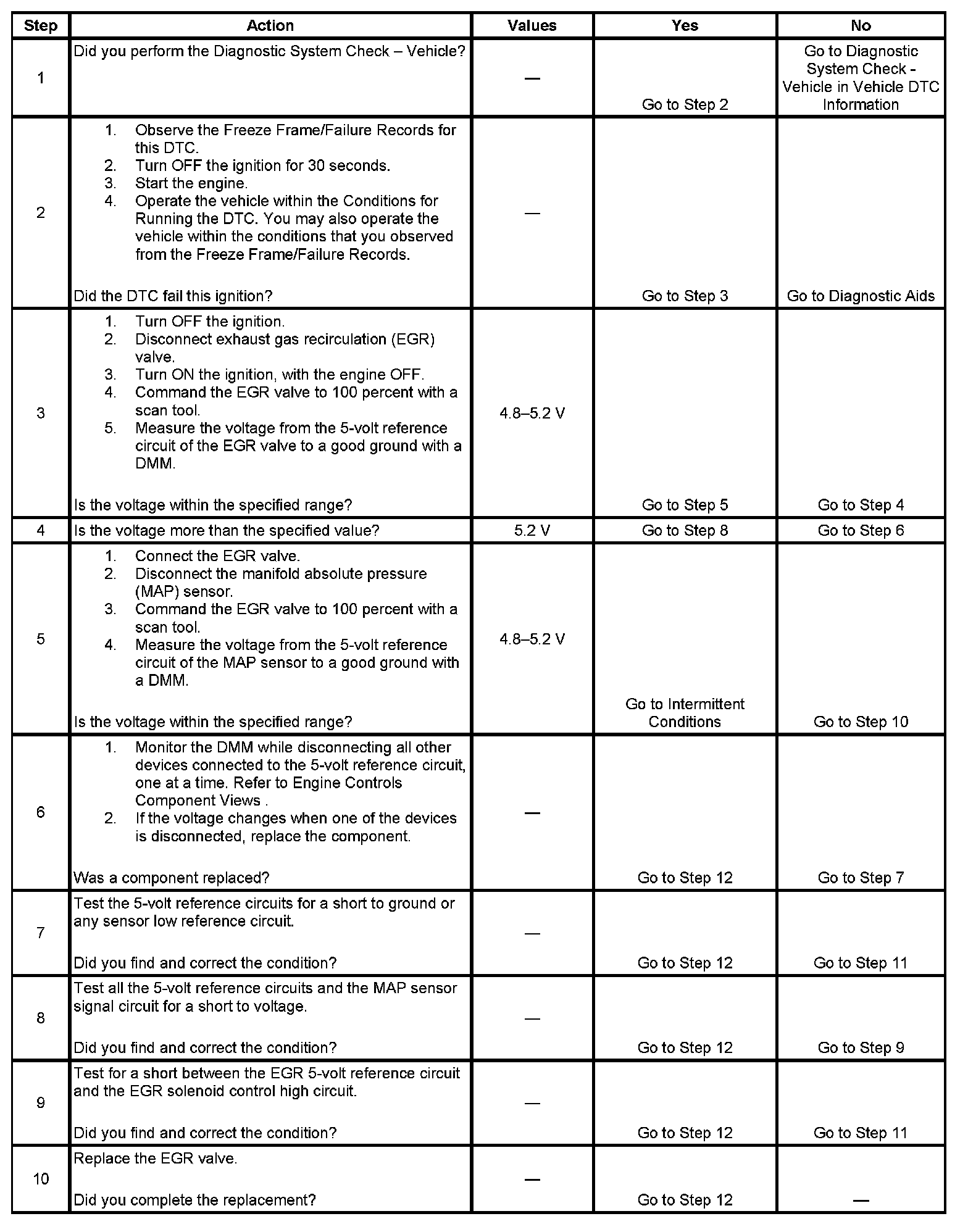 | Step | Action | Values | Yes | No |
|---|---|---|---|---|
| 1 | Did you perform the Diagnostic System Check – Vehicle? | — | Go to Step 2 | Go to Diagnostic System Check - Vehicle in Vehicle DTC Information |
| 2 | 1. Observe the Freeze Frame/Failure Records for this DTC. 2. Turn OFF the ignition for 30 seconds. 3. Start the engine. 4. Operate the vehicle within the Conditions for Running the DTC. You may also operate the vehicle within the conditions that you observed from the Freeze Frame/Failure Records. Did the DTC fail this ignition? | — | Go to Step 3 | Go to Diagnostic Aids |
| 3 | 1. Turn OFF the ignition. 2. Disconnect exhaust gas recirculation (EGR) valve. 3. Turn ON the ignition, with the engine OFF. 4. Command the EGR valve to 100 percent with a scan tool. 5. Measure the voltage from the 5-volt reference circuit of the EGR valve to a good ground with a DMM. Is the voltage within the specified range? | 4.8–5.2 V | Go to Step 5 | Go to Step 4 |
| 4 | Is the voltage more than the specified value? | 5.2 V | Go to Step 8 | Go to Step 6 |
| 5 | 1. Connect the EGR valve. 2. Disconnect the manifold absolute pressure (MAP) sensor. 3. Command the EGR valve to 100 percent with a scan tool. 4. Measure the voltage from the 5-volt reference circuit of the MAP sensor to a good ground with a DMM. Is the voltage within the specified range? | 4.8–5.2 V | Go to Intermittent Conditions | Go to Step 10 |
| 6 | 1. Monitor the DMM while disconnecting all other devices connected to the 5-volt reference circuit, one at a time. Refer to Engine Controls Component Views . 2. If the voltage changes when one of the devices is disconnected, replace the component. Was a component replaced? | — | Go to Step 12 | Go to Step 7 |
| 7 | Test the 5-volt reference circuits for a short to ground or any sensor low reference circuit. Did you find and correct the condition? | — | Go to Step 12 | Go to Step 11 |
| 8 | Test all the 5-volt reference circuits and the MAP sensor signal circuit for a short to voltage. Did you find and correct the condition? | — | Go to Step 12 | Go to Step 9 |
| 9 | Test for a short between the EGR 5-volt reference circuit and the EGR solenoid control high circuit. Did you find and correct the condition? | — | Go to Step 12 | Go to Step 11 |
| 10 | Replace the EGR valve. Did you complete the replacement? | — | Go to Step 12 | — |